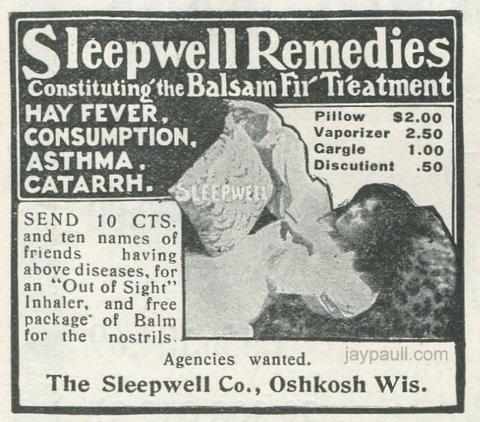 Sleepwell Remedies
Constituting the Balsam Fir Treatment

HAY FEVER,
CONSUMPTION,
ASTHMA,
CATARRH.

Pillow $2.00
Vaporizer 2.50
Gargle 1.00
Discutient .50

SLEEPWELL

SEND 10 CTS. and ten names of friends having above diseases, for an "Out of Sight" Inhaler, and free package of Balm for the nostrils.

Agencies wanted.

The Sleepwell Co., Oshkosh Wis.

jaypaull.com